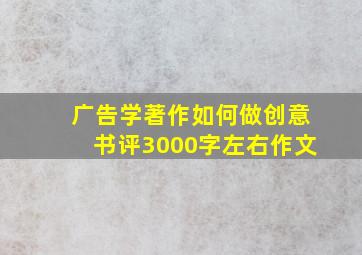 广告学著作如何做创意书评3000字左右作文